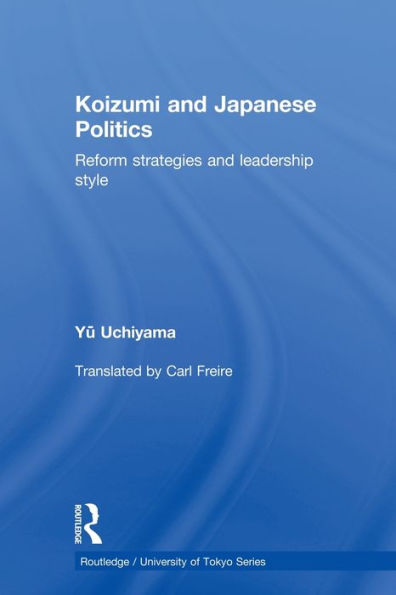 Koizumi and Japanese Politics

Reform strategies and leadership style

Yū Uchiyama

Translated by Carl Freire

ROUTLEDGE

Routledge / University of Tokyo Series